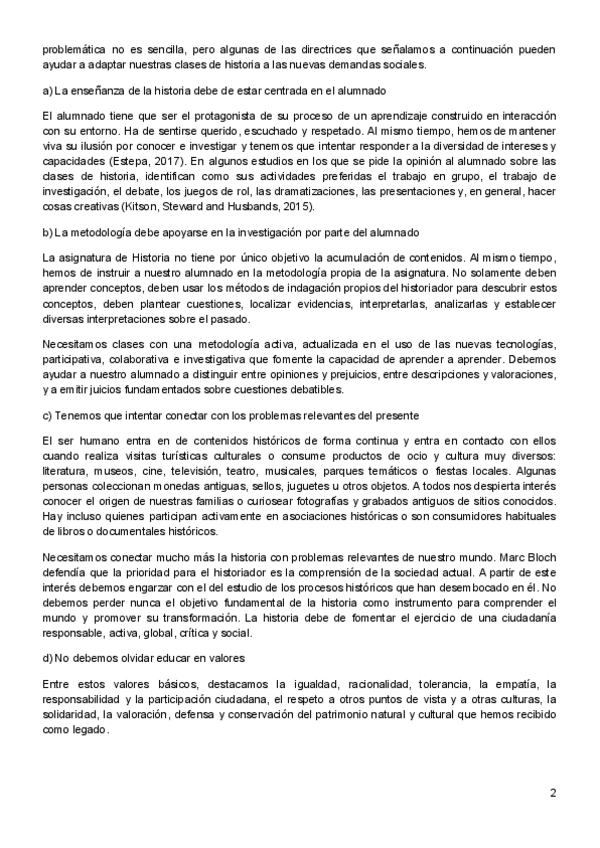 problemática no es sencilla, pero algunas de las directrices que señalamos a continuación pueden ayudar a adaptar nuestras clases de historia a las nuevas demandas sociales.

a) La enseñanza de la historia debe de estar centrada en el alumnado

El alumnado tiene que ser el protagonista de su proceso de un aprendizaje construido en interacción con su entorno. Ha de sentirse querido, escuchado y respetado. Al mismo tiempo, hemos de mantener viva su ilusión por conocer e investigar y tenemos que intentar responder a la diversidad de intereses y capacidades (Estepa, 2017). En algunos estudios en los que se pide la opinión al alumnado sobre las clases de historia, identifican como sus actividades preferidas el trabajo en grupo, el trabajo de investigación, el debate, los juegos de rol, las dramatizaciones, las presentaciones y, en general, hacer cosas creativas (Kitson, Steward and Husbands, 2015).

b) La metodología debe apoyarse en la investigación por parte del alumnado

La asignatura de Historia no tiene por único objetivo la acumulación de contenidos. Al mismo tiempo, hemos de instruir a nuestro alumnado en la metodología propia de la asignatura. No solamente deben aprender conceptos, deben usar los métodos de indagación propios del historiador para descubrir estos conceptos, deben plantear cuestiones, localizar evidencias, interpretarlas, analizarlas y establecer diversas interpretaciones sobre el pasado.

Necesitamos clases con una metodología activa, actualizada en el uso de las nuevas tecnologías, participativa, colaborativa e investigativa que fomente la capacidad de aprender a aprender. Debemos ayudar a nuestro alumnado a distinguir entre opiniones y prejuicios, entre descripciones y valoraciones, y a emitir juicios fundamentados sobre cuestiones debatibles.

c) Tenemos que intentar conectar con los problemas relevantes del presente

El ser humano entra en de contenidos históricos de forma continua y entra en contacto con ellos cuando realiza visitas turísticas culturales o consume productos de ocio y cultura muy diversos: literatura, museos, cine, televisión, teatro, musicales, parques temáticos o fiestas locales. Algunas personas coleccionan monedas antiguas, sellos, juguetes u otros objetos. A todos nos despierta interés conocer el origen de nuestras familias o curiosear fotografías y grabados antiguos de sitios conocidos. Hay incluso quienes participan activamente en asociaciones históricas o son consumidores habituales de libros o documentales históricos.

Necesitamos conectar mucho más la historia con problemas relevantes de nuestro mundo. Marc Bloch defendía que la prioridad para el historiador es la comprensión de la sociedad actual. A partir de este interés debemos engarzar con el del estudio de los procesos históricos que han desembocado en él. No debemos perder nunca el objetivo fundamental de la historia como instrumento para comprender el mundo y promover su transformación. La historia debe de fomentar el ejercicio de una ciudadanía responsable, activa, global, crítica y social.

d) No debemos olvidar educar en valores

Entre estos valores básicos, destacamos la igualdad, racionalidad, tolerancia, la empatía, la responsabilidad y la participación ciudadana, el respeto a otros puntos de vista y a otras culturas, la solidaridad, la valoración, defensa y conservación del patrimonio natural y cultural que hemos recibido como legado.

2